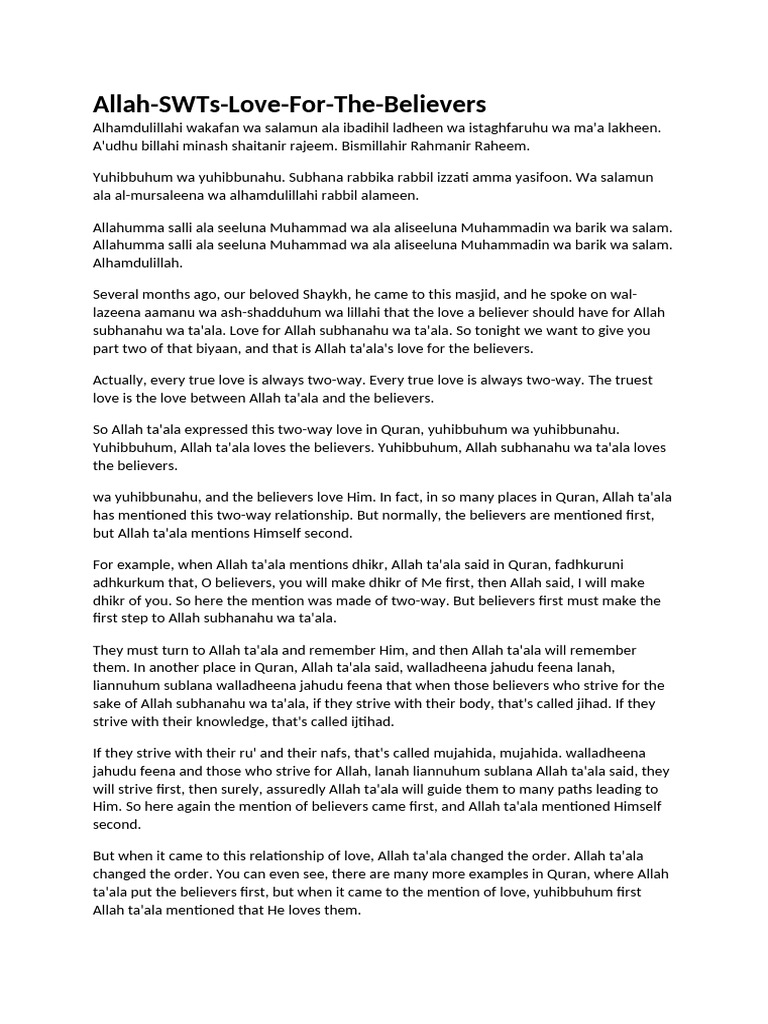 Allah-SWTs-Love-For-The-Believers

Alhamdulillahi wakafan wa salamun ala ibadihil ladheen wa istaghfaruhu wa ma'a lakheen. A'udhu billahi minash shaitanir rajeem. Bismillahir Rahmanir Raheem.

Yuhibbuhum wa yuhibbunahu. Subhana rabbika rabbil izzati amma yasifoon. Wa salamun ala al-mursaleena wa alhamdulillahi rabbil alameen.

Allahumma salli ala seeluna Muhammad wa ala aliseeluna Muhammadin wa barik wa salam. Allahumma salli ala seeluna Muhammad wa ala aliseeluna Muhammadin wa barik wa salam. Alhamdulillah.

Several months ago, our beloved Shaykh, he came to this masjid, and he spoke on wal-lazeena aamanu wa ash-shadduhum wa lillahi that the love a believer should have for Allah subhanahu wa ta'ala. Love for Allah subhanahu wa ta'ala. So tonight we want to give you part two of that biyaan, and that is Allah ta'ala's love for the believers.

Actually, every true love is always two-way. Every true love is always two-way. The truest love is the love between Allah ta'ala and the believers.

So Allah ta'ala expressed this two-way love in Quran, yuhibbuhum wa yuhibbunahu. Yuhibbuhum, Allah ta'ala loves the believers. Yuhibbuhum, Allah subhanahu wa ta'ala loves the believers.

wa yuhibbunahu, and the believers love Him. In fact, in so many places in Quran, Allah ta'ala has mentioned this two-way relationship. But normally, the believers are mentioned first, but Allah ta'ala mentions Himself second.

For example, when Allah ta'ala mentions dhikr, Allah ta'ala said in Quran, fadhkuruni adhkurkum that, O believers, you will make dhikr of Me first, then Allah said, I will make dhikr of you. So here the mention was made of two-way. But believers first must make the first step to Allah subhanahu wa ta'ala.

They must turn to Allah ta'ala and remember Him, and then Allah ta'ala will remember them. In another place in Quran, Allah ta'ala said, walladheena jahudu feena lanah, liannuhum sublana walladheena jahudu feena that when those believers who strive for the sake of Allah subhanahu wa ta'ala, if they strive with their body, that's called jihad. If they strive with their knowledge, that's called ijtihad.

If they strive with their ru' and their nafs, that's called mujahida, mujahida. walladheena jahudu feena and those who strive for Allah, lanah liannuhum sublana Allah ta'ala said, they will strive first, then surely, assuredly Allah ta'ala will guide them to many paths leading to Him. So here again the mention of believers came first, and Allah ta'ala mentioned Himself second.

But when it came to this relationship of love, Allah ta'ala changed the order. Allah ta'ala changed the order. You can even see, there are many more examples in Quran, where Allah ta'ala put the believers first, but when it came to the mention of love, yuhibbuhum first Allah ta'ala mentioned that He loves them.